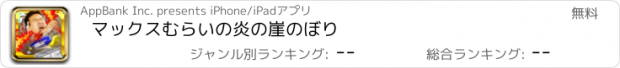 AppBank Inc. presents iPhone/iPadアプリ

無料

マックスむらいの炎の崖のぼり

ジャンル別ランキング: --

総合ランキング: --